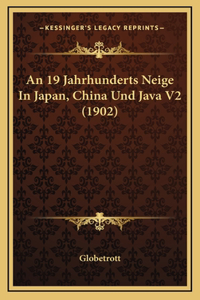 —KESSINGER'S LEGACY REPRINTS—

An 19 Jahrhunderts Neige In Japan, China Und Java V2 (1902)

Globetrott